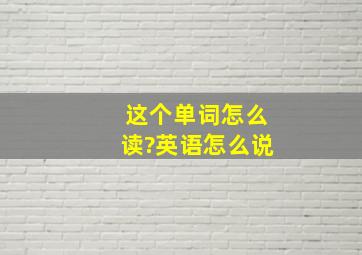 这个单词怎么读?英语怎么说